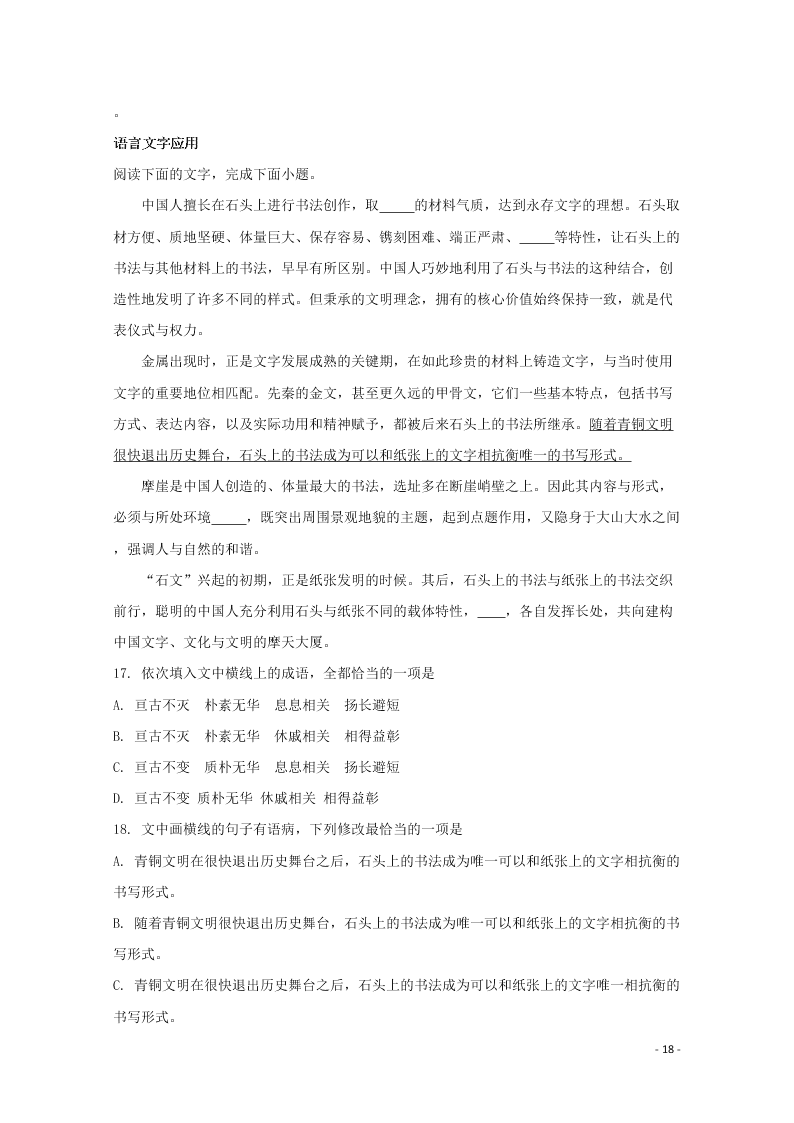 。

语言文字应用

阅读下面的文字，完成下面小题。

中国人擅长在石头上进行书法创作，取_____的材料气质，达到永存文字的理想。石头取材方便、质地坚硬、体量巨大、保存容易、镌刻困难、端正严肃、_____等特性，让石头上的书法与其他材料上的书法，早早有所区别。中国人巧妙地利用了石头与书法的这种结合，创造性地发明了许多不同的样式。但秉承的文明理念，拥有的核心价值始终保持一致，就是代表仪式与权力。

金属出现时，正是文字发展成熟的关键期，在如此珍贵的材料上铸造文字，与当时使用文字的重要地位相匹配。先秦的金文，甚至更久远的甲骨文，它们一些基本特点，包括书写方式、表达内容，以及实际功用和精神赋予，都被后来石头上的书法所继承。随着青铜文明很快退出历史舞台，石头上的书法成为可以和纸张上的文字相抗衡唯一的书写形式。

摩崖是中国人创造的、体量最大的书法，选址多在断崖峭壁之上。因此其内容与形式，必须与所处环境_____，既突出周围景观地貌的主题，起到点题作用，又隐身于大山大水之间，强调人与自然的和谐。

“石文”兴起的初期，正是纸张发明的时候。其后，石头上的书法与纸张上的书法交织前行，聪明的中国人充分利用石头与纸张不同的载体特性，____，各自发挥长处，共向建构中国文字、文化与文明的摩天大厦。

17. 依次填入文中横线上的成语，全都恰当的一项是

A. 亘古不灭　朴素无华　息息相关　扬长避短

B. 亘古不灭　朴素无华　休戚相关　相得益彰

C. 亘古不变　质朴无华　息息相关　扬长避短

D. 亘古不变 质朴无华 休戚相关 相得益彰

18. 文中画横线的句子有语病，下列修改最恰当的一项是

A. 青铜文明在很快退出历史舞台之后，石头上的书法成为唯一可以和纸张上的文字相抗衡的书写形式。

B. 随着青铜文明很快退出历史舞台，石头上的书法成为唯一可以和纸张上的文字相抗衡的书写形式。

C. 青铜文明在很快退出历史舞台之后，石头上的书法成为可以和纸张上的文字唯一相抗衡的书写形式。

- 18 -